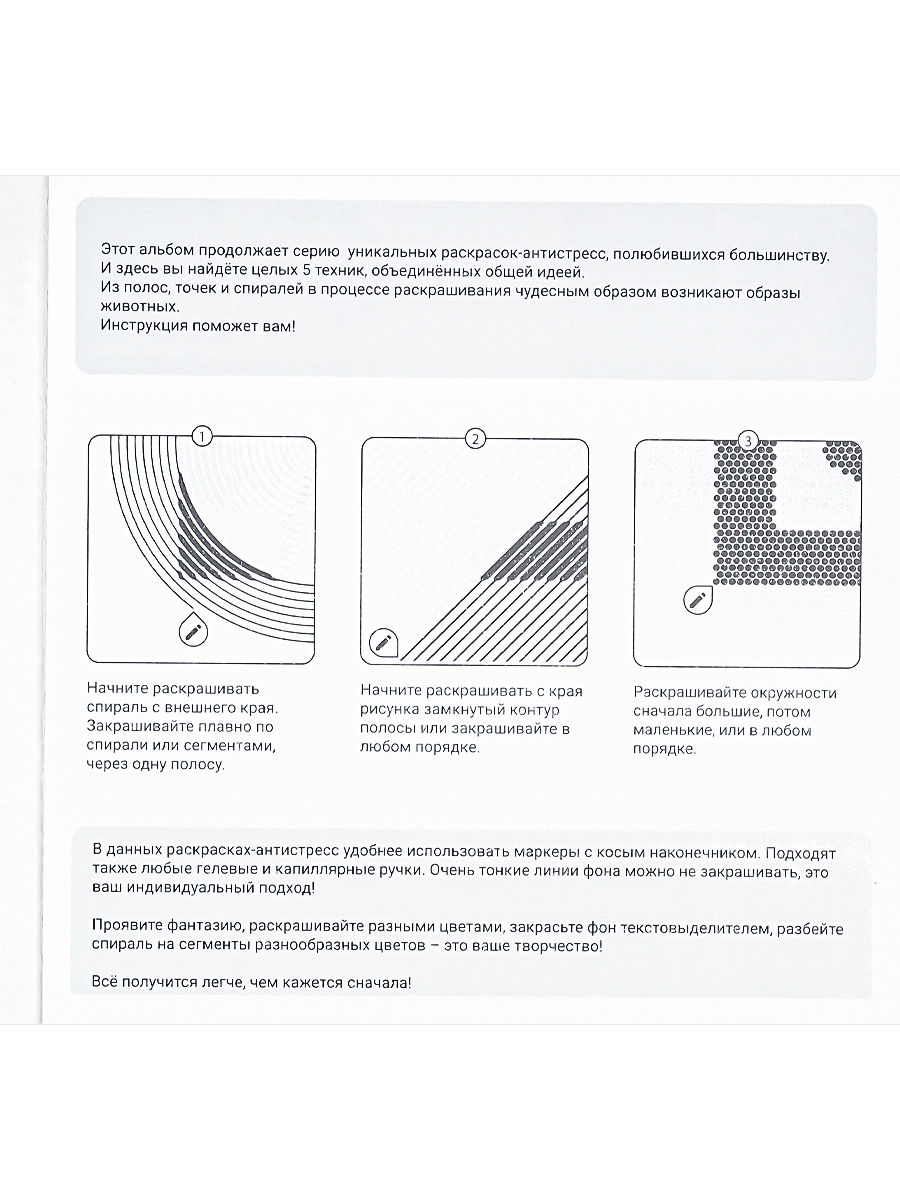 Этот альбом продолжает серию уникальных раскрасок-антистресс, полюбившихся большинству.
И здесь вы найдёте целых 5 техник, объединённых общей идеей.
Из полос, точек и спиралей в процессе раскрашивания чудесным образом возникают образы животных.
Инструкция поможет вам!

1

Начните раскрашивать спираль с внешнего края. Закрашивайте плавно по спирали или сегментами, через одну полосу.

2

Начните раскрашивать с края рисунка замкнутый контур полосы или закрашивайте в любом порядке.

3

Раскрашивайте окружности сначала большие, потом маленькие, или в любом порядке.

В данных раскрасках-антистресс удобнее использовать маркеры с косым наконечником. Подходят также любые гелевые и капиллярные ручки. Очень тонкие линии фона можно не закрашивать, это ваш индивидуальный подход!

Проявите фантазию, раскрашивайте разными цветами, закрасьте фон текстовыделителем, разбейте спираль на сегменты разнообразных цветов – это ваше творчество!

Всё получится легче, чем кажется сначала!